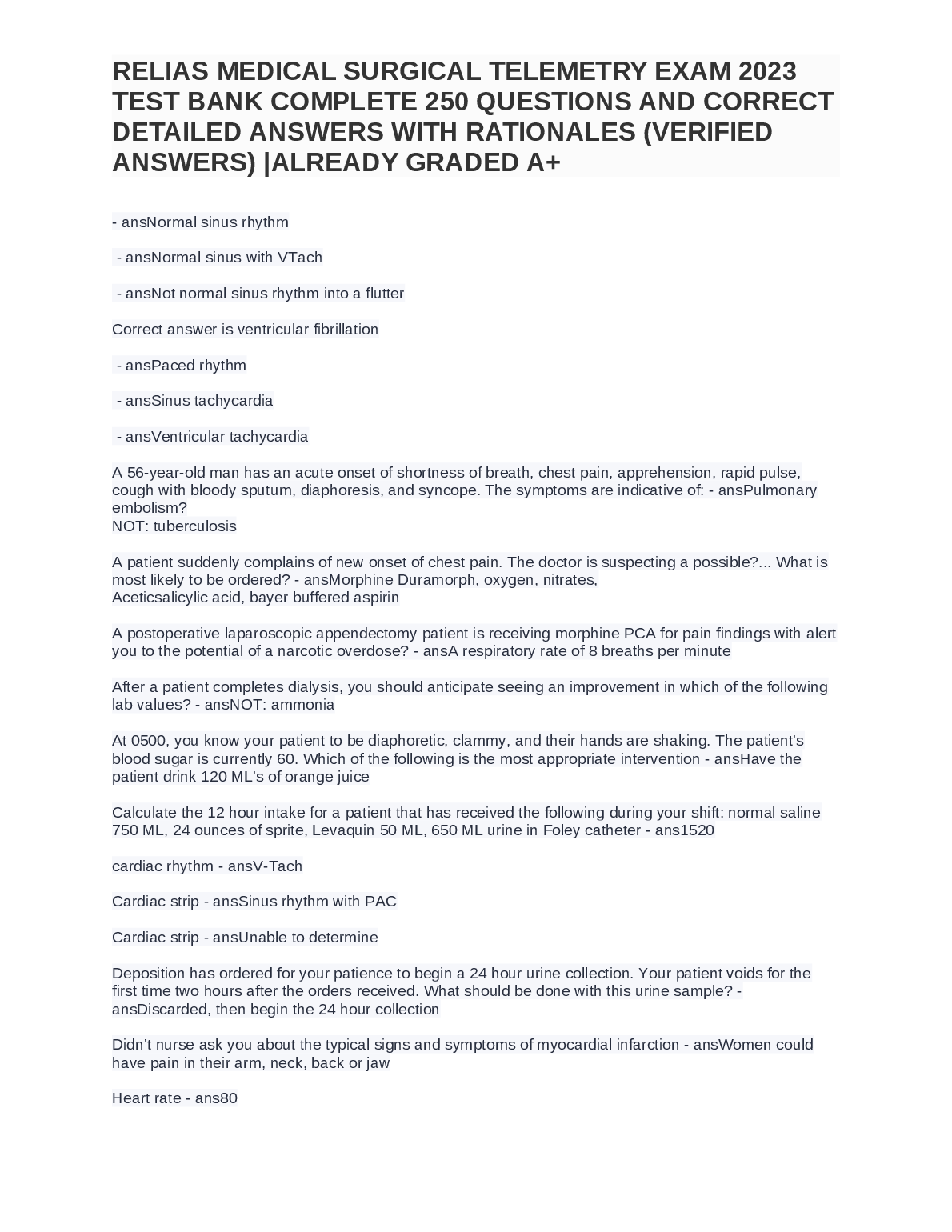 RELIAS MEDICAL SURGICAL TELEMETRY EXAM 2023 TEST BANK COMPLETE 250 QUESTIONS AND CORRECT DETAILED ANSWERS WITH RATIONALES (VERIFIED ANSWERS) |ALREADY GRADED A+

- ansNormal sinus rhythm

- ansNormal sinus with VTach

- ansNot normal sinus rhythm into a flutter

Correct answer is ventricular fibrillation

- ansPaced rhythm

- ansSinus tachycardia

- ansVentricular tachycardia

A 56-year-old man has an acute onset of shortness of breath, chest pain, apprehension, rapid pulse, cough with bloody sputum, diaphoresis, and syncope. The symptoms are indicative of: - ansPulmonary embolism?
NOT: tuberculosis

A patient suddenly complains of new onset of chest pain. The doctor is suspecting a possible?... What is most likely to be ordered? - ansMorphine Duramorph, oxygen, nitrates,
Aceticsalicylic acid, bayer buffered aspirin

A postoperative laparoscopic appendectomy patient is receiving morphine PCA for pain findings with alert you to the potential of a narcotic overdose? - ansA respiratory rate of 8 breaths per minute

After a patient completes dialysis, you should anticipate seeing an improvement in which of the following lab values? - ansNOT: ammonia

At 0500, you know your patient to be diaphoretic, clammy, and their hands are shaking. The patient's blood sugar is currently 60. Which of the following is the most appropriate intervention - ansHave the patient drink 120 ML's of orange juice

Calculate the 12 hour intake for a patient that has received the following during your shift: normal saline 750 ML, 24 ounces of sprite, Levaquin 50 ML, 650 ML urine in Foley catheter - ans1520

cardiac rhythm - ansV-Tach

Cardiac strip - ansSinus rhythm with PAC

Cardiac strip - ansUnable to determine

Deposition has ordered for your patience to begin a 24 hour urine collection. Your patient voids for the first time two hours after the orders received. What should be done with this urine sample? - ansDiscarded, then begin the 24 hour collection

Didn't nurse ask you about the typical signs and symptoms of myocardial infarction - ansWomen could have pain in their arm, neck, back or jaw

Heart rate - ans80